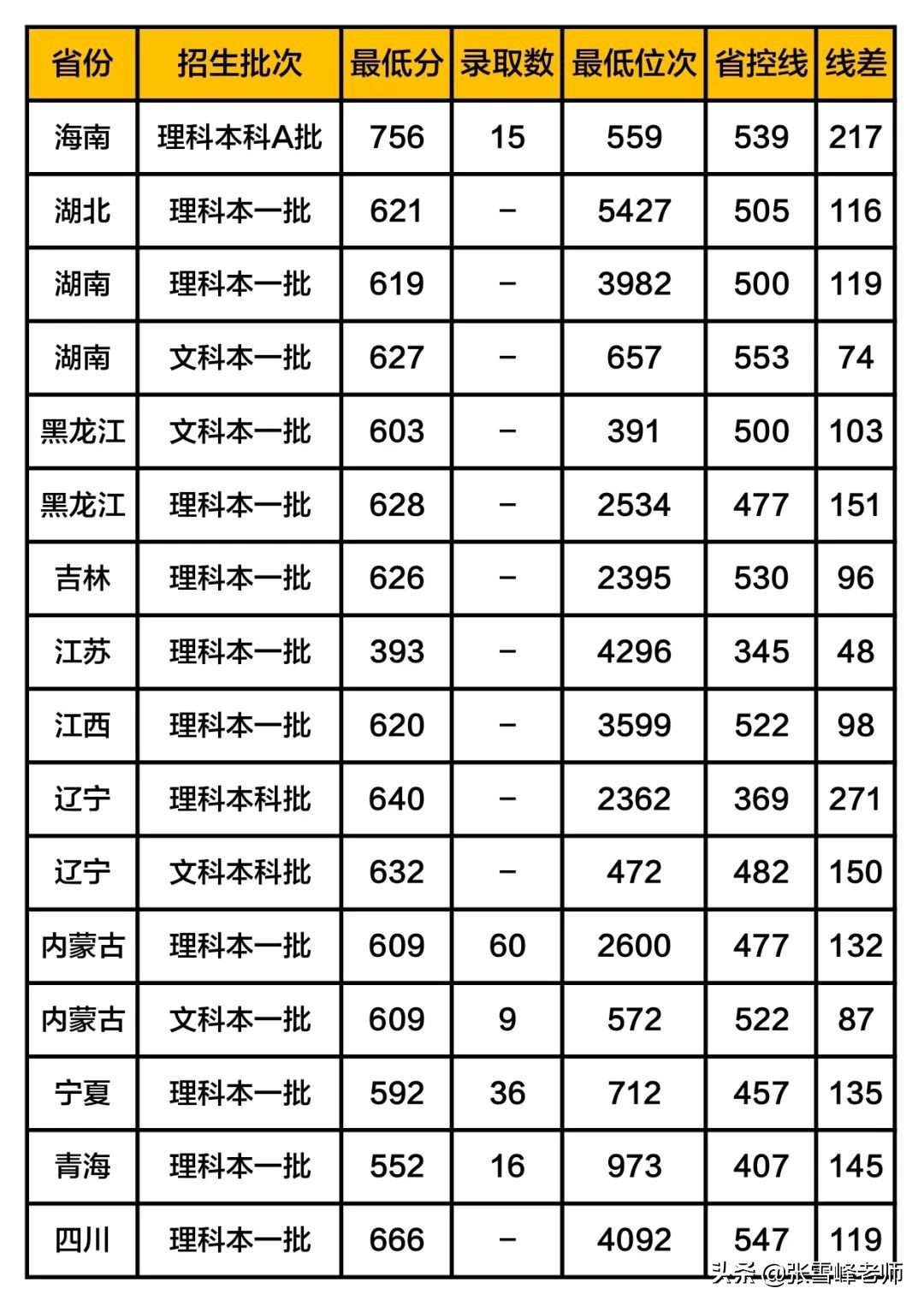 | 省份 | 招生批次 | 最低分 | 录取数 | 最低位次 | 省控线 | 线差 |
|---|---|---|---|---|---|---|
| 海南 | 理科本科A批 | 756 | 15 | 559 | 539 | 217 |
| 湖北 | 理科本一批 | 621 | – | 5427 | 505 | 116 |
| 湖南 | 理科本一批 | 619 | – | 3982 | 500 | 119 |
| 湖南 | 文科本一批 | 627 | – | 657 | 553 | 74 |
| 黑龙江 | 文科本一批 | 603 | – | 391 | 500 | 103 |
| 黑龙江 | 理科本一批 | 628 | – | 2534 | 477 | 151 |
| 吉林 | 理科本一批 | 626 | – | 2395 | 530 | 96 |
| 江苏 | 理科本一批 | 393 | – | 4296 | 345 | 48 |
| 江西 | 理科本一批 | 620 | – | 3599 | 522 | 98 |
| 辽宁 | 理科本科批 | 640 | – | 2362 | 369 | 271 |
| 辽宁 | 文科本科批 | 632 | – | 472 | 482 | 150 |
| 内蒙古 | 理科本一批 | 609 | 60 | 2600 | 477 | 132 |
| 内蒙古 | 文科本一批 | 609 | 9 | 572 | 522 | 87 |
| 宁夏 | 理科本一批 | 592 | 36 | 712 | 457 | 135 |
| 青海 | 理科本一批 | 552 | 16 | 973 | 407 | 145 |
| 四川 | 理科本一批 | 666 | – | 4092 | 547 | 119 |

头条 @张雪峰老师